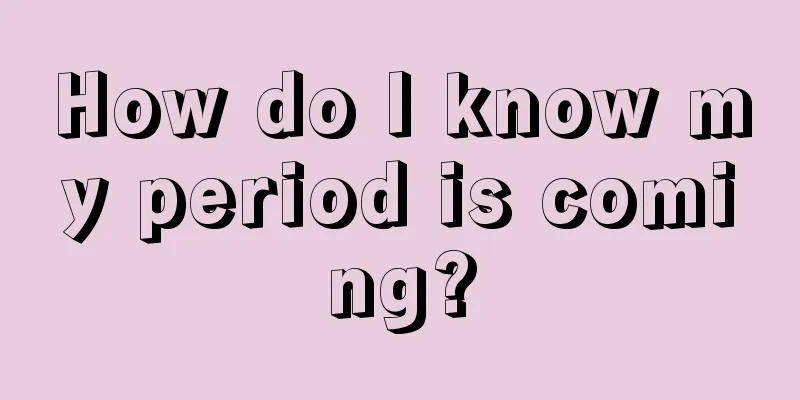 How do I know my period is coming?